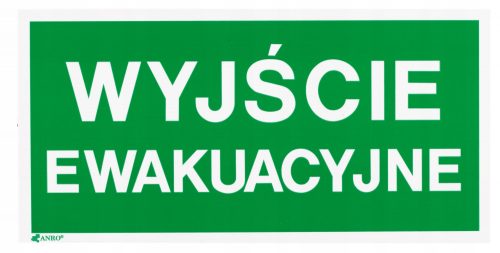 WYJŚCIE
EWAKUACYJNE

ANRO®